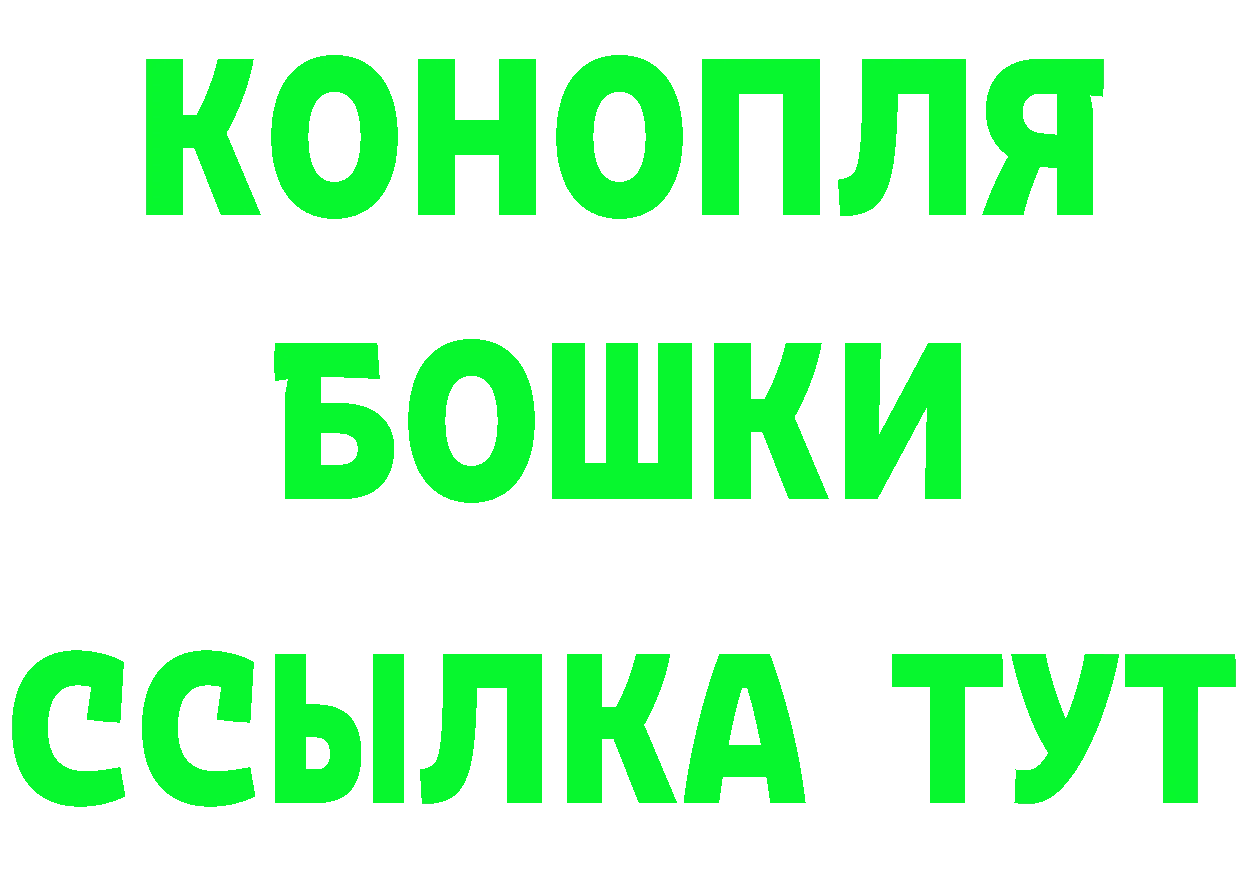 КОНОПЛЯ
БОШКИ
ССЫЛКА ТУТ